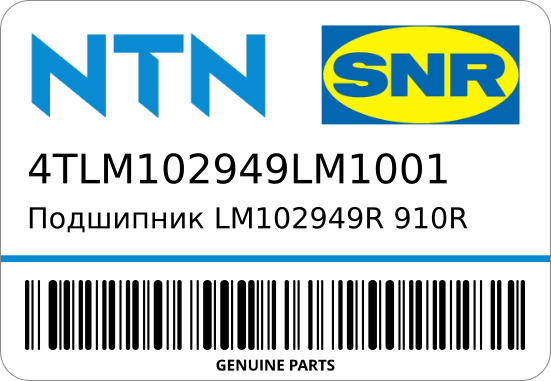 NTN
SNR

4TLM102949LM1001

Подшипник LM102949R 910R

GENUINE PARTS